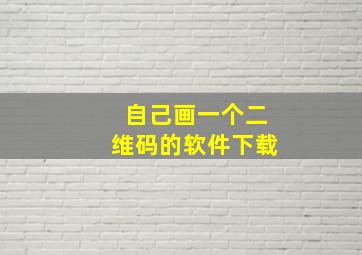 自己画一个二维码的软件下载